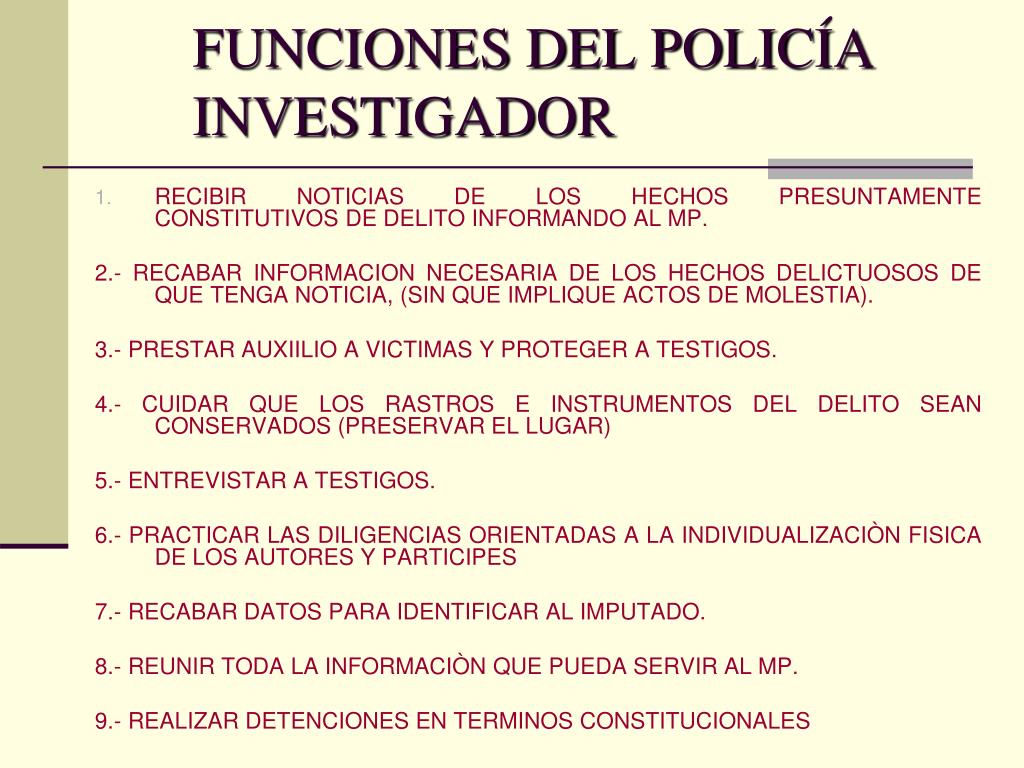 FUNCIONES DEL POLICÍA INVESTIGADOR

1. RECIBIR NOTICIAS DE LOS HECHOS PRESUNTAMENTE CONSTITUTIVOS DE DELITO INFORMANDO AL MP.

2.- RECABAR INFORMACION NECESARIA DE LOS HECHOS DELICTUOSOS DE QUE TENGA NOTICIA, (SIN QUE IMPLIQUE ACTOS DE MOLESTIA).

3.- PRESTAR AUXIILIO A VICTIMAS Y PROTEGER A TESTIGOS.

4.- CUIDAR QUE LOS RASTROS E INSTRUMENTOS DEL DELITO SEAN CONSERVADOS (PRESERVAR EL LUGAR)

5.- ENTREVISTAR A TESTIGOS.

6.- PRACTICAR LAS DILIGENCIAS ORIENTADAS A LA INDIVIDUALIZACIÒN FISICA DE LOS AUTORES Y PARTICIPES

7.- RECABAR DATOS PARA IDENTIFICAR AL IMPUTADO.

8.- REUNIR TODA LA INFORMACIÒN QUE PUEDA SERVIR AL MP.

9.- REALIZAR DETENCIONES EN TERMINOS CONSTITUCIONALES